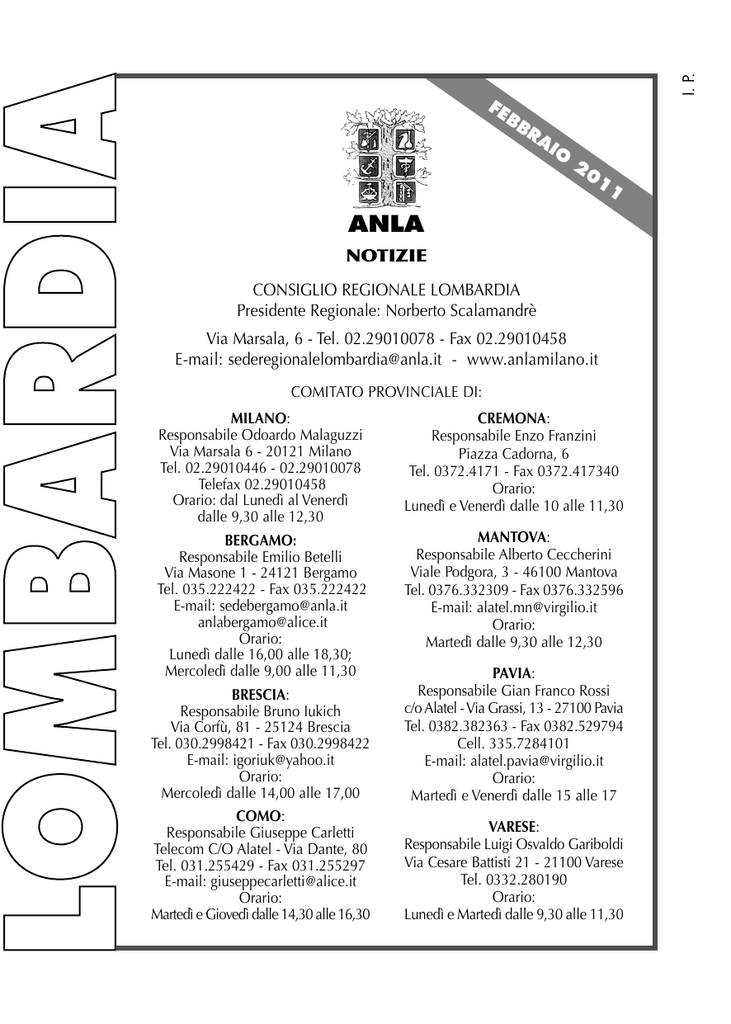 LOMBARDIA

I. P.

FEBBRAIO 2011

ANLA
NOTIZIE

CONSIGLIO REGIONALE LOMBARDIA
Presidente Regionale: Norberto Scalamandrè

Via Marsala, 6 - Tel. 02.29010078 - Fax 02.29010458
E-mail: sederegionalelombardia@anla.it - www.anlamilano.it

COMITATO PROVINCIALE DI:

MILANO:
Responsabile Odoardo Malaguzzi
Via Marsala 6 - 20121 Milano
Tel. 02.29010446 - 02.29010078
Telefax 02.29010458
Orario: dal Lunedì al Venerdì
dalle 9,30 alle 12,30

BERGAMO:
Responsabile Emilio Betelli
Via Masone 1 - 24121 Bergamo
Tel. 035.222422 - Fax 035.222422
E-mail: sedebergamo@anla.it
anlabergamo@alice.it
Orario:
Lunedì dalle 16,00 alle 18,30;
Mercoledì dalle 9,00 alle 11,30

BRESCIA:
Responsabile Bruno Iukich
Via Corfù, 81 - 25124 Brescia
Tel. 030.2998421 - Fax 030.2998422
E-mail: igoriuk@yahoo.it
Orario:
Mercoledì dalle 14,00 alle 17,00

COMO:
Responsabile Giuseppe Carletti
Telecom C/O Alatel - Via Dante, 80
Tel. 031.255429 - Fax 031.255297
E-mail: giuseppecarletti@alice.it
Orario:
Martedì e Giovedì dalle 14,30 alle 16,30

CREMONA:
Responsabile Enzo Franzini
Piazza Cadorna, 6
Tel. 0372.4171 - Fax 0372.417340
Orario:
Lunedì e Venerdì dalle 10 alle 11,30

MANTOVA:
Responsabile Alberto Ceccherini
Viale Podgora, 3 - 46100 Mantova
Tel. 0376.332309 - Fax 0376.332596
E-mail: alatel.mn@virgilio.it
Orario:
Martedì dalle 9,30 alle 12,30

PAVIA:
Responsabile Gian Franco Rossi
c/o Alatel - Via Grassi, 13 - 27100 Pavia
Tel. 0382.382363 - Fax 0382.529794
Cell. 335.7284101
E-mail: alatel.pavia@virgilio.it
Orario:
Martedì e Venerdì dalle 15 alle 17

VARESE:
Responsabile Luigi Osvaldo Gariboldi
Via Cesare Battisti 21 - 21100 Varese
Tel. 0332.280190
Orario:
Lunedì e Martedì dalle 9,30 alle 11,30